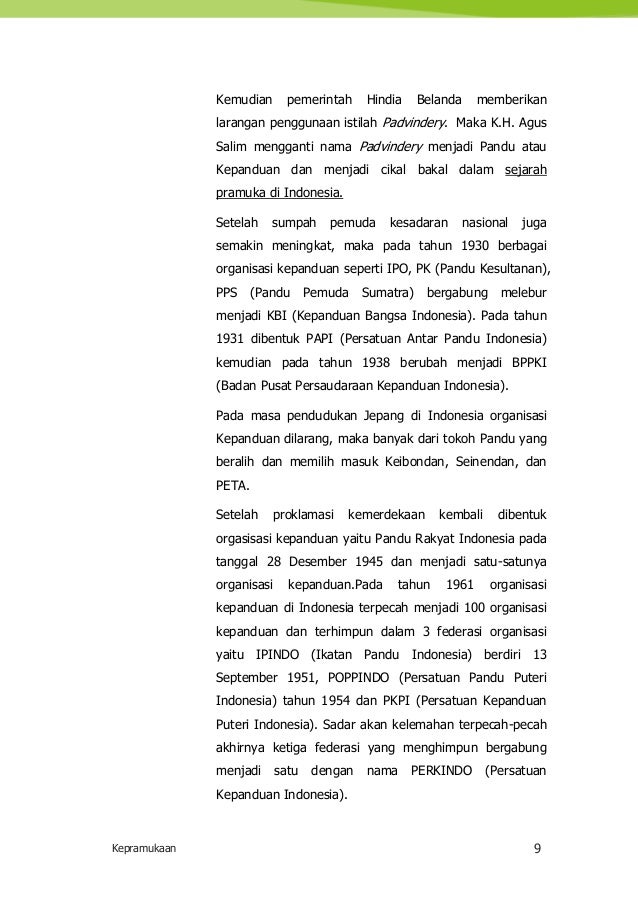 Kemudian pemerintah Hindia Belanda memberikan larangan penggunaan istilah Padvindery. Maka K.H. Agus Salim mengganti nama Padvindery menjadi Pandu atau Kepanduan dan menjadi cikal bakal dalam sejarah pramuka di Indonesia.

Setelah sumpah pemuda kesadaran nasional juga semakin meningkat, maka pada tahun 1930 berbagai organisasi kepanduan seperti IPO, PK (Pandu Kesultanan), PPS (Pandu Pemuda Sumatra) bergabung melebur menjadi KBI (Kepanduan Bangsa Indonesia). Pada tahun 1931 dibentuk PAPI (Persatuan Antar Pandu Indonesia) kemudian pada tahun 1938 berubah menjadi BPPKI (Badan Pusat Persaudaraan Kepanduan Indonesia).

Pada masa pendudukan Jepang di Indonesia organisasi Kepanduan dilarang, maka banyak dari tokoh Pandu yang beralih dan memilih masuk Keibondan, Seinendan, dan PETA.

Setelah proklamasi kemerdekaan kembali dibentuk orgasisasi kepanduan yaitu Pandu Rakyat Indonesia pada tanggal 28 Desember 1945 dan menjadi satu-satunya organisasi kepanduan.Pada tahun 1961 organisasi kepanduan di Indonesia terpecah menjadi 100 organisasi kepanduan dan terhimpun dalam 3 federasi organisasi yaitu IPINDO (Ikatan Pandu Indonesia) berdiri 13 September 1951, POPPINDO (Persatuan Pandu Puteri Indonesia) tahun 1954 dan PKPI (Persatuan Kepanduan Puteri Indonesia). Sadar akan kelemahan terpecah-pecah akhirnya ketiga federasi yang menghimpun bergabung menjadi satu dengan nama PERKINDO (Persatuan Kepanduan Indonesia).

Kepramukaan 9